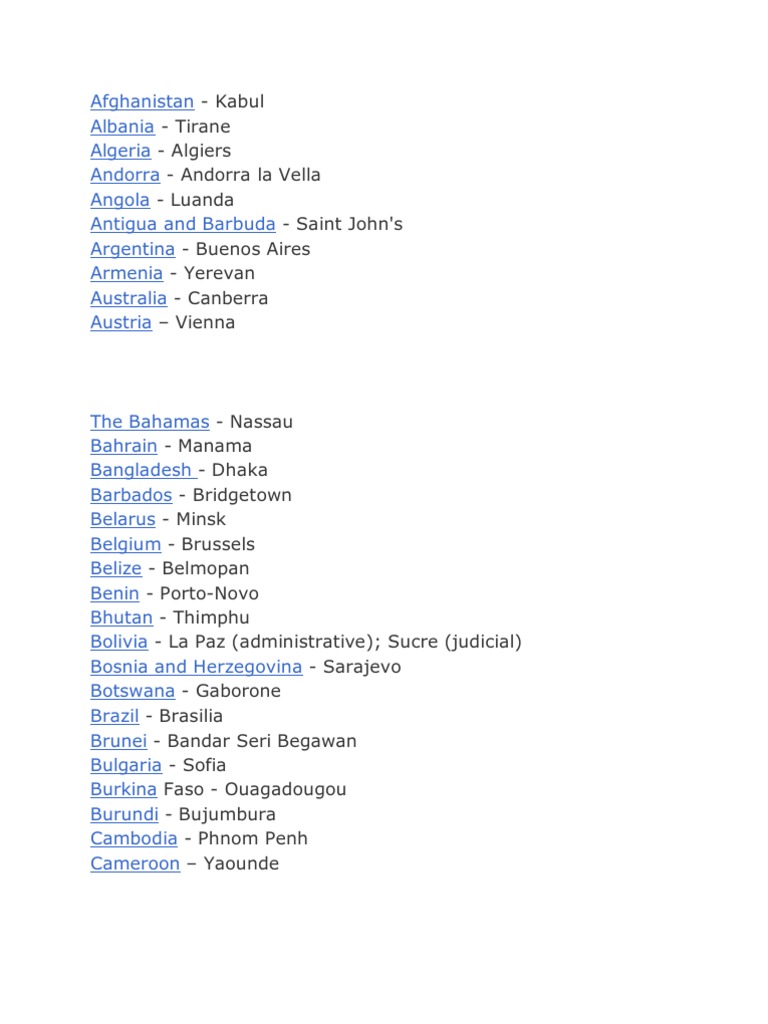 Afghanistan - Kabul
Albania - Tirane
Algeria - Algiers
Andorra - Andorra la Vella
Angola - Luanda
Antigua and Barbuda - Saint John's
Argentina - Buenos Aires
Armenia - Yerevan
Australia - Canberra
Austria – Vienna

The Bahamas - Nassau
Bahrain - Manama
Bangladesh - Dhaka
Barbados - Bridgetown
Belarus - Minsk
Belgium - Brussels
Belize - Belmopan
Benin - Porto-Novo
Bhutan - Thimphu
Bolivia - La Paz (administrative); Sucre (judicial)
Bosnia and Herzegovina - Sarajevo
Botswana - Gaborone
Brazil - Brasilia
Brunei - Bandar Seri Begawan
Bulgaria - Sofia
Burkina Faso - Ouagadougou
Burundi - Bujumbura
Cambodia - Phnom Penh
Cameroon – Yaounde